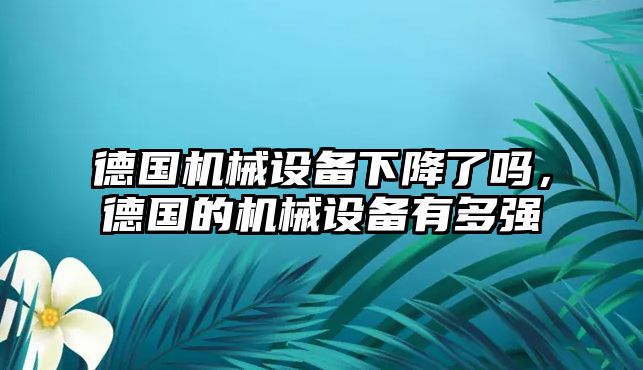 德国机械设备下降了吗，德国的机械设备有多强